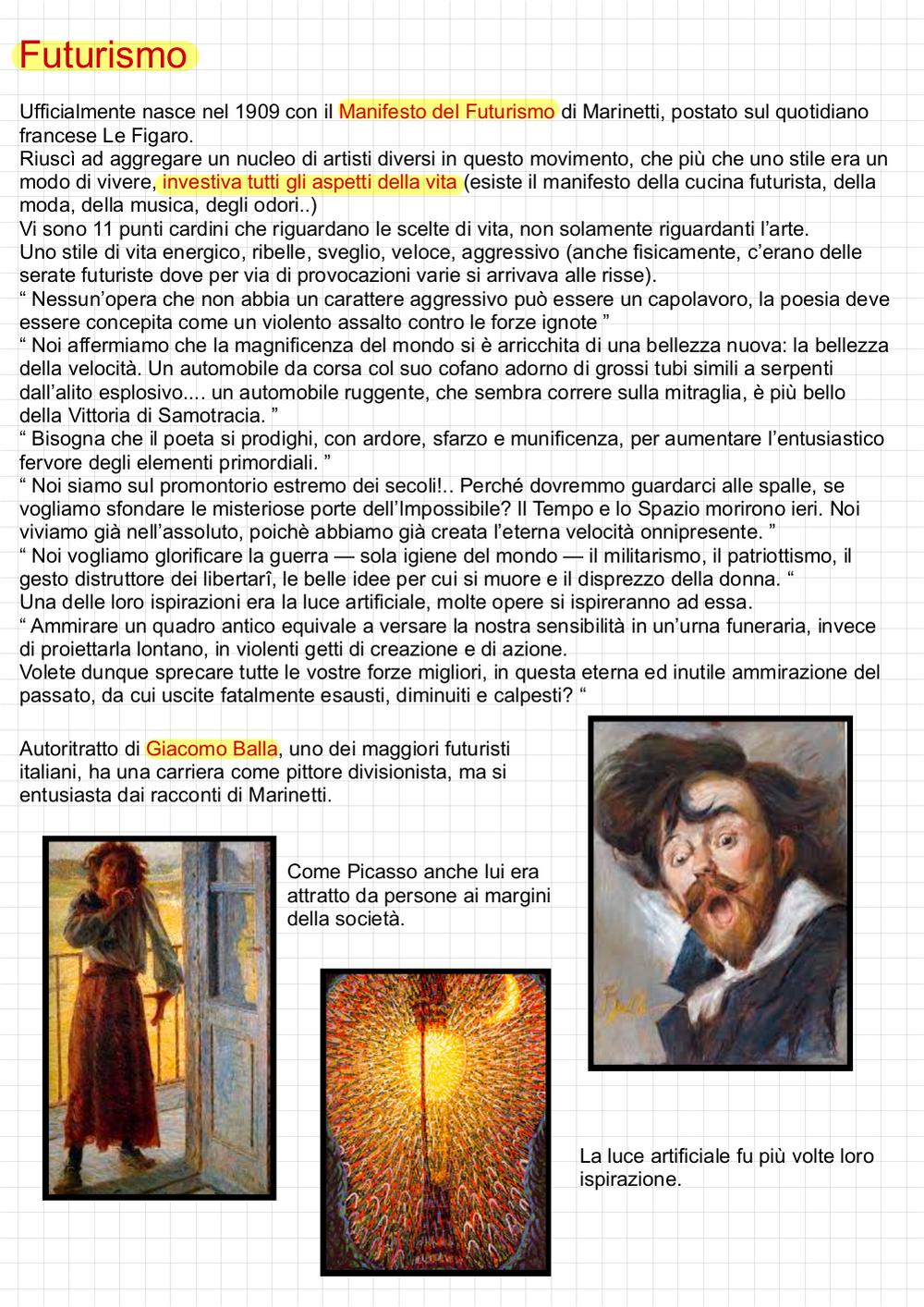 Futurismo

Ufficialmente nasce nel 1909 con il Manifesto del Futurismo di Marinetti, postato sul quotidiano francese Le Figaro.
Riuscì ad aggregare un nucleo di artisti diversi in questo movimento, che più che uno stile era un modo di vivere, investiva tutti gli aspetti della vita (esiste il manifesto della cucina futurista, della moda, della musica, degli odori..)
Vi sono 11 punti cardini che riguardano le scelte di vita, non solamente riguardanti l'arte.
Uno stile di vita energico, ribelle, sveglio, veloce, aggressivo (anche fisicamente, c'erano delle serate futuriste dove per via di provocazioni varie si arrivava alle risse).
" Nessun'opera che non abbia un carattere aggressivo può essere un capolavoro, la poesia deve essere concepita come un violento assalto contro le forze ignote "
" Noi affermiamo che la magnificenza del mondo si è arricchita di una bellezza nuova: la bellezza della velocità. Un automobile da corsa col suo cofano adorno di grossi tubi simili a serpenti dall'alito esplosivo.... un automobile ruggente, che sembra correre sulla mitraglia, è più bello della Vittoria di Samotracia. "
" Bisogna che il poeta si prodighi, con ardore, sfarzo e munificenza, per aumentare l'entusiastico fervore degli elementi primordiali. "
" Noi siamo sul promontorio estremo dei secoli!.. Perché dovremmo guardarci alle spalle, se vogliamo sfondare le misteriose porte dell'Impossibile? Il Tempo e lo Spazio morirono ieri. Noi viviamo già nell'assoluto, poichè abbiamo già creata l'eterna velocità onnipresente. "
" Noi vogliamo glorificare la guerra — sola igiene del mondo — il militarismo, il patriottismo, il gesto distruttore dei libertarî, le belle idee per cui si muore e il disprezzo della donna. "
Una delle loro ispirazioni era la luce artificiale, molte opere si ispireranno ad essa.
" Ammirare un quadro antico equivale a versare la nostra sensibilità in un'urna funeraria, invece di proiettarla lontano, in violenti getti di creazione e di azione.
Volete dunque sprecare tutte le vostre forze migliori, in questa eterna ed inutile ammirazione del passato, da cui uscite fatalmente esausti, diminuiti e calpesti? "

Autoritratto di Giacomo Balla, uno dei maggiori futuristi italiani, ha una carriera come pittore divisionista, ma si entusiasta dai racconti di Marinetti.

Come Picasso anche lui era attratto da persone ai margini della società.

Balla

La luce artificiale fu più volte loro ispirazione.